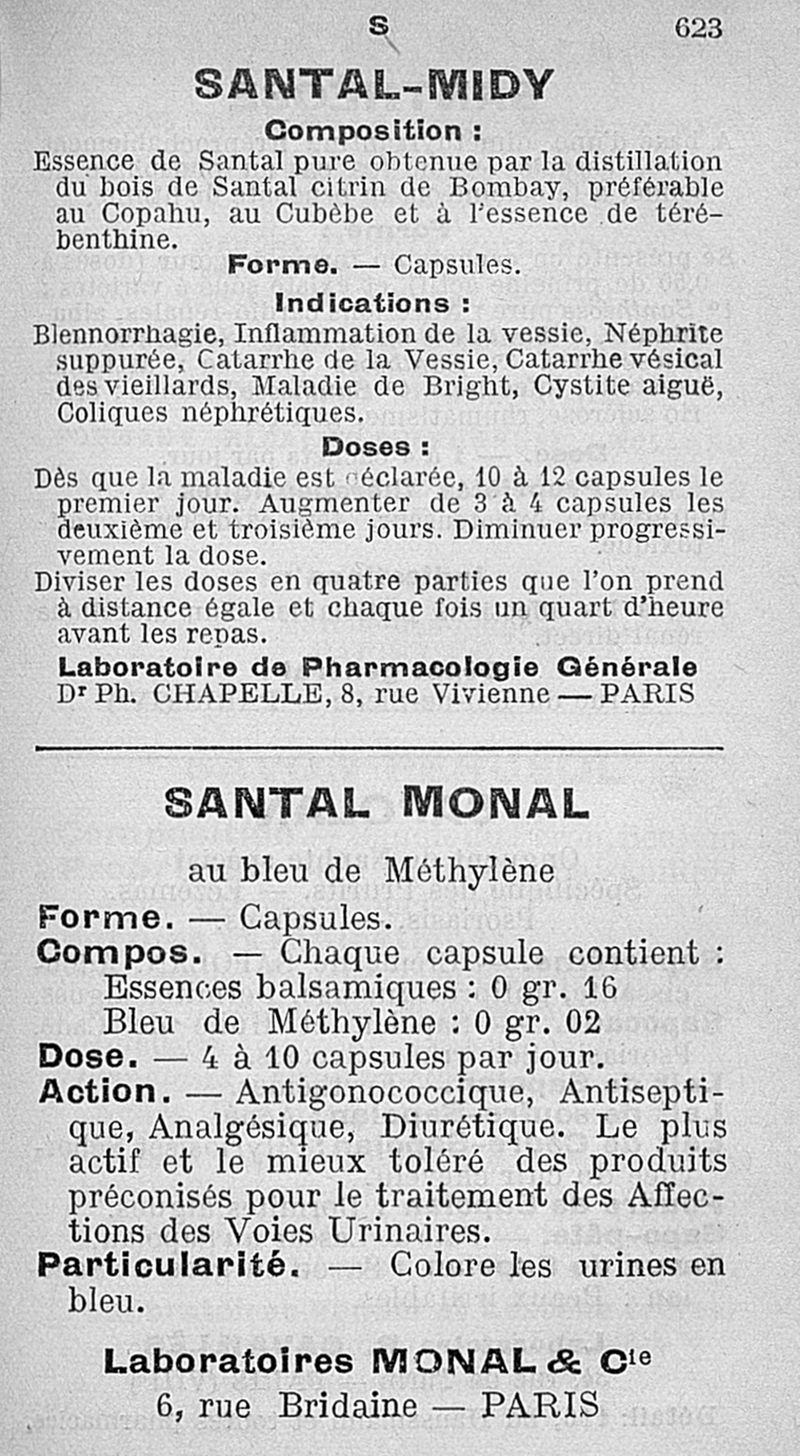 S 623

SANTAL-MIDY

Composition :

Essence de Santal pure obtenue par la distillation du bois de Santal citrin de Bombay, préférable au Copahu, au Cubèbe et à l'essence de térébenthine.

Forme. — Capsules.

Indications :

Blennorrhagie, Inflammation de la vessie, Néphrite suppurée, Catarrhe de la Vessie, Catarrhe vésical des vieillards, Maladie de Bright, Cystite aiguë, Coliques néphrétiques.

Doses :

Dès que la maladie est déclarée, 10 à 12 capsules le premier jour. Augmenter de 3 à 4 capsules les deuxième et troisième jours. Diminuer progressivement la dose.

Diviser les doses en quatre parties que l'on prend à distance égale et chaque fois un quart d'heure avant les repas.

Laboratoire de Pharmacologie Générale
Dr Ph. CHAPELLE, 8, rue Vivienne — PARIS

SANTAL MONAL

au bleu de Méthylène

Forme. — Capsules.
Compos. — Chaque capsule contient :
Essences balsamiques : 0 gr. 16
Bleu de Méthylène : 0 gr. 02
Dose. — 4 à 10 capsules par jour.
Action. — Antigonococcique, Antiseptique, Analgésique, Diurétique. Le plus actif et le mieux toléré des produits préconisés pour le traitement des Affections des Voies Urinaires.
Particularité. — Colore les urines en bleu.

Laboratoires MONAL & Cie
6, rue Bridaine — PARIS